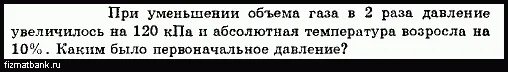 При уменьшении объема газа в 2 раза давление увеличилось на 120 кПа и абсолютная температура возросла на 10%. Каким было первоначальное давление?

fizmatbank.ru